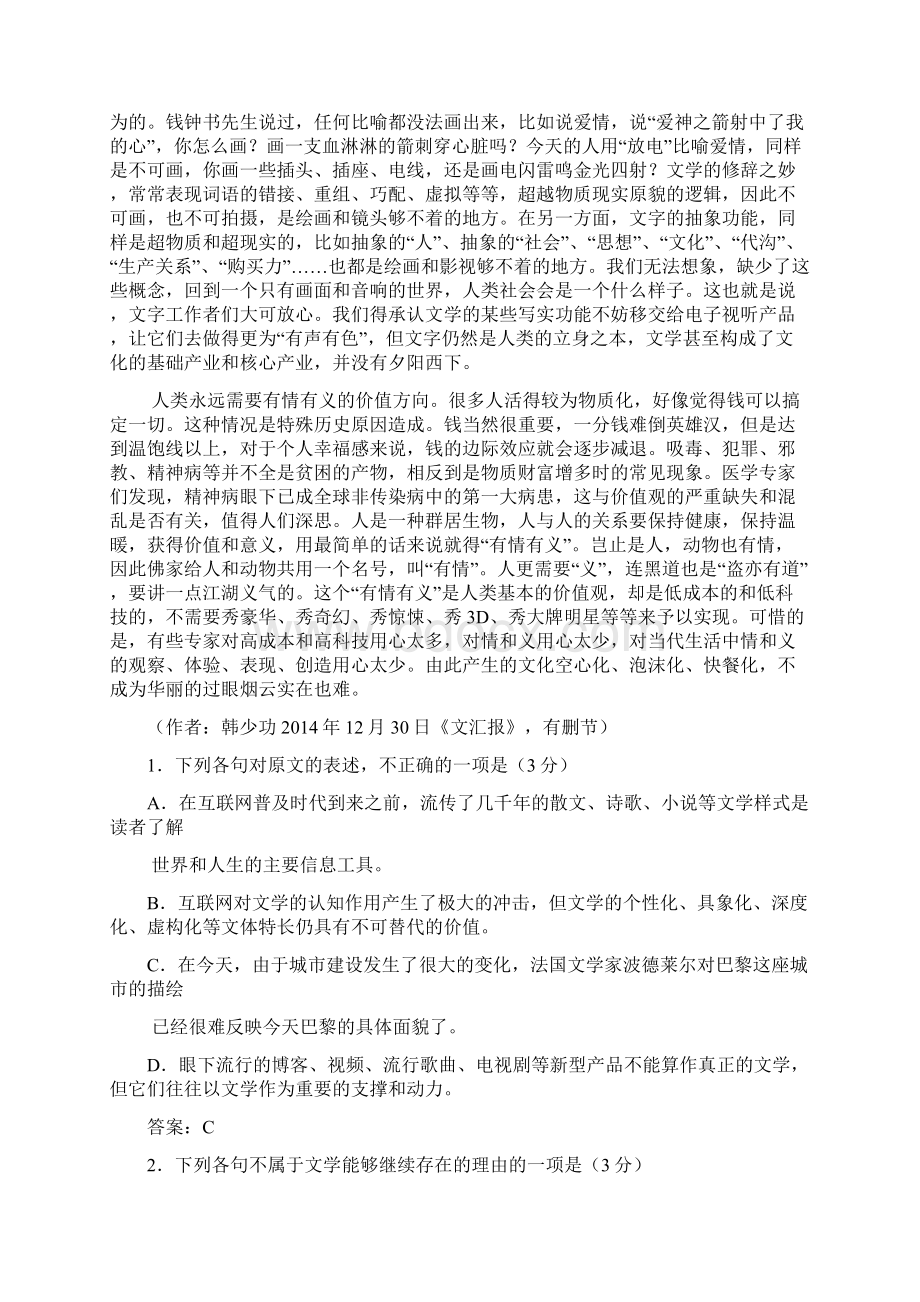 为的。钱钟书先生说过，任何比喻都没法画出来，比如说爱情，说“爱神之箭射中了我的心”，你怎么画？画一支血淋淋的箭刺穿心脏吗？今天的人用“放电”比喻爱情，同样是不可画，你画一些插头、插座、电线，还是画电闪雷鸣金光四射？文学的修辞之妙，常常表现词语的错接、重组、巧配、虚拟等等，超越物质现实原貌的逻辑，因此不可画，也不可拍摄，是绘画和镜头够不着的地方。在另一方面，文字的抽象功能，同样是超物质和超现实的，比如抽象的“人”、抽象的“社会”、“思想”、“文化”、“代沟”、“生产关系”、“购买力”……也都是绘画和影视够不着的地方。我们无法想象，缺少了这些概念，回到一个只有画面和音响的世界，人类社会会是一个什么样子。这也就是说，文字工作者们大可放心。我们得承认文学的某些写实功能不妨移交给电子视听产品，让它们去做得更为“有声有色”，但文字仍然是人类的立身之本，文学甚至构成了文化的基础产业和核心产业，并没有夕阳西下。

人类永远需要有情有义的价值方向。很多人活得较为物质化，好像觉得钱可以搞定一切。这种情况是特殊历史原因造成。钱当然很重要，一分钱难倒英雄汉，但是达到温饱线以上，对于个人幸福感来说，钱的边际效应就会逐步减退。吸毒、犯罪、邪教、精神病等并不全是贫困的产物，相反到是物质财富增多时的常见现象。医学专家们发现，精神病眼下已成全球非传染病中的第一大病患，这与价值观的严重缺失和混乱是否有关，值得人们深思。人是一种群居生物，人与人的关系要保持健康，保持温暖，获得价值和意义，用最简单的话来说就得“有情有义”。岂止是人，动物也有情，因此佛家给人和动物共用一个名号，叫“有情”。人更需要“义”，连黑道也是“盗亦有道”，要讲一点江湖义气的。这个“有情有义”是人类基本的价值观，却是低成本的和低科技的，不需要秀豪华、秀奇幻、秀惊悚、秀 3D、秀大牌明星等等来予以实现。可惜的是，有些专家对高成本和高科技用心太多，对情和义用心太少，对当代生活中情和义的观察、体验、表现、创造用心太少。由此产生的文化空心化、泡沫化、快餐化，不成为华丽的过眼烟云实在也难。

（作者：韩少功 2014 年 12 月 30 日《文汇报》，有删节）

1．下列各句对原文的表述，不正确的一项是（3 分）

A．在互联网普及时代到来之前，流传了几千年的散文、诗歌、小说等文学样式是读者了解

世界和人生的主要信息工具。

B．互联网对文学的认知作用产生了极大的冲击，但文学的个性化、具象化、深度化、虚构化等文体特长仍具有不可替代的价值。

C．在今天，由于城市建设发生了很大的变化，法国文学家波德莱尔对巴黎这座城市的描绘

已经很难反映今天巴黎的具体面貌了。

D．眼下流行的博客、视频、流行歌曲、电视剧等新型产品不能算作真正的文学，但它们往往以文学作为重要的支撑和动力。

答案：C

2．下列各句不属于文学能够继续存在的理由的一项是（3 分）